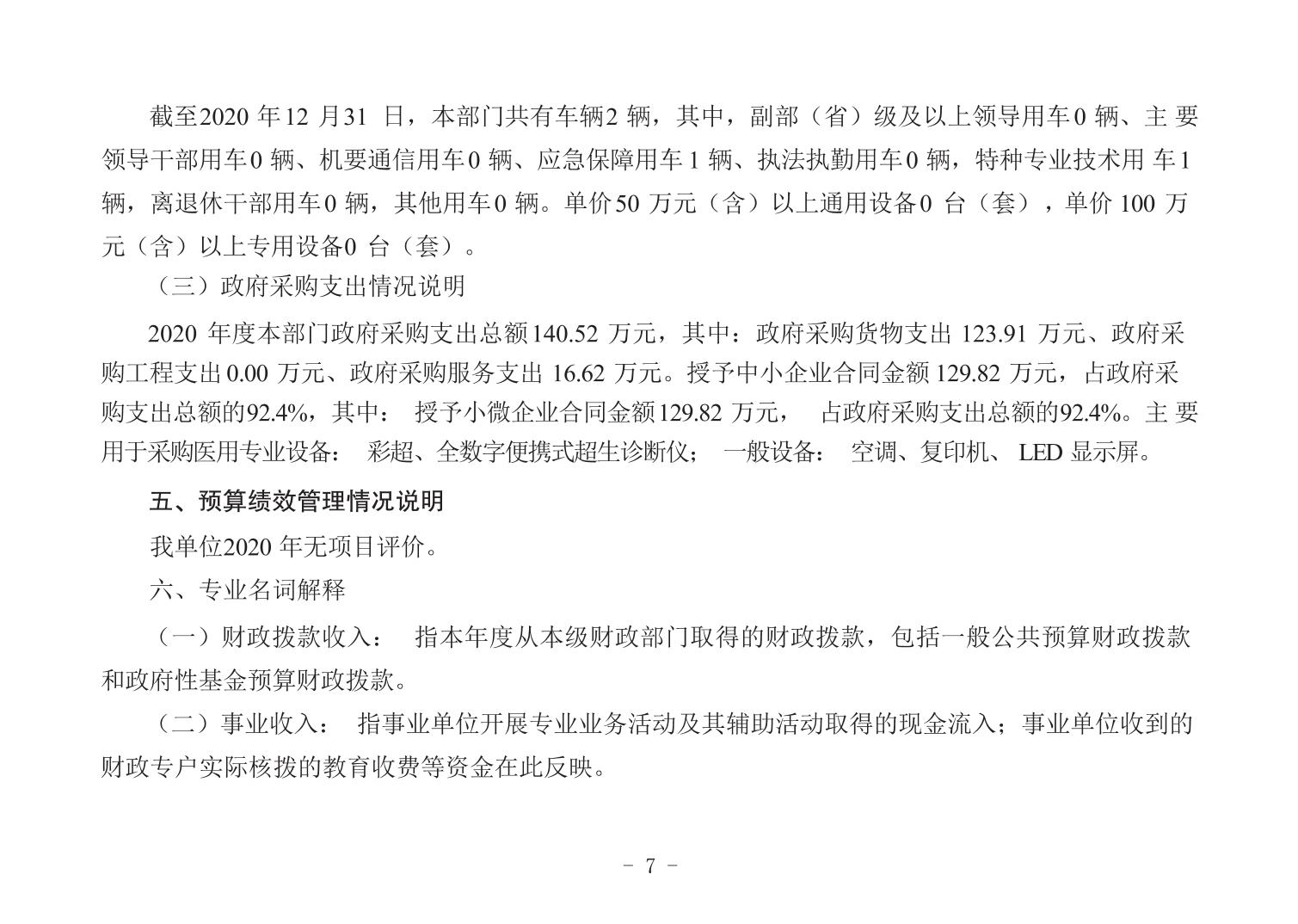 截至2020 年12 月31 日，本部门共有车辆2 辆，其中，副部（省）级及以上领导用车0 辆、主 要领导干部用车0 辆、机要通信用车0 辆、应急保障用车1 辆、执法执勤用车0 辆，特种专业技术用 车1 辆，离退休干部用车0 辆，其他用车0 辆。单价50 万元（含）以上通用设备0 台（套），单价 100 万元（含）以上专用设备0 台（套）。

（三）政府采购支出情况说明

2020 年度本部门政府采购支出总额140.52 万元，其中：政府采购货物支出 123.91 万元、政府采购工程支出 0.00 万元、政府采购服务支出 16.62 万元。授予中小企业合同金额 129.82 万元，占政府采购支出总额的92.4%，其中： 授予小微企业合同金额129.82 万元， 占政府采购支出总额的92.4%。主 要用于采购医用专业设备： 彩超、全数字便携式超生诊断仪； 一般设备： 空调、复印机、 LED 显示屏。

五、预算绩效管理情况说明

我单位2020 年无项目评价。

六、专业名词解释

（一）财政拨款收入： 指本年度从本级财政部门取得的财政拨款，包括一般公共预算财政拨款和政府性基金预算财政拨款。

（二）事业收入： 指事业单位开展专业业务活动及其辅助活动取得的现金流入；事业单位收到的财政专户实际核拨的教育收费等资金在此反映。

- 7 -